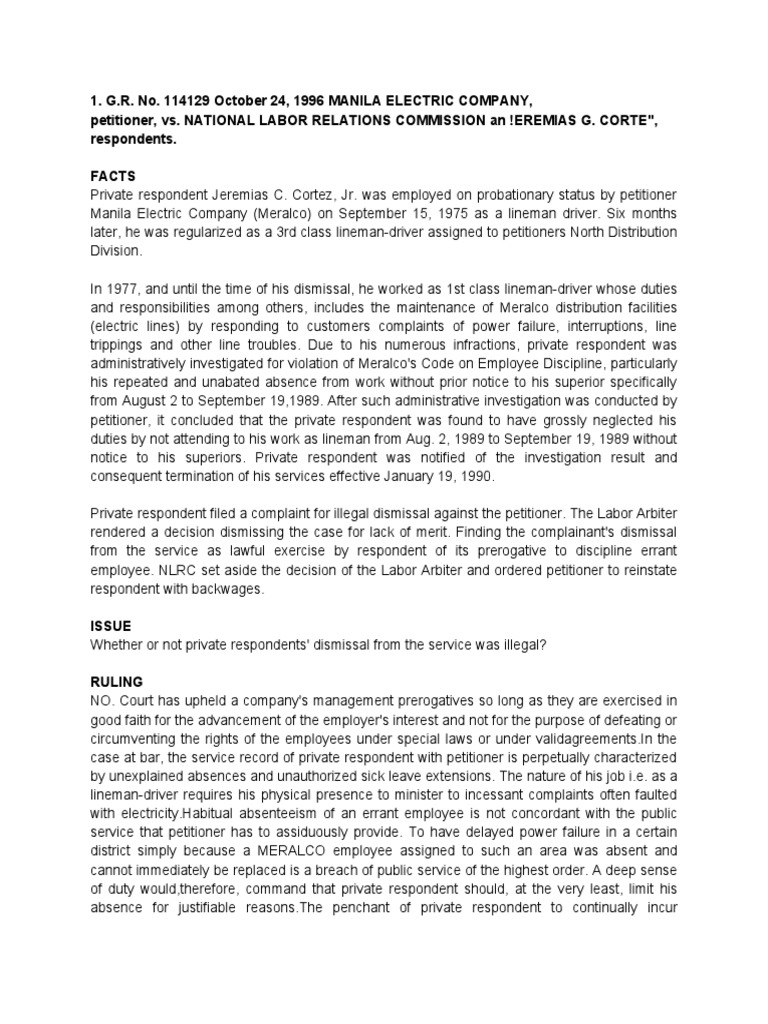 1. G.R. No. 114129 October 24, 1996 MANILA ELECTRIC COMPANY, petitioner, vs. NATIONAL LABOR RELATIONS COMMISSION an !EREMIAS G. CORTE", respondents.

FACTS
Private respondent Jeremias C. Cortez, Jr. was employed on probationary status by petitioner Manila Electric Company (Meralco) on September 15, 1975 as a lineman driver. Six months later, he was regularized as a 3rd class lineman-driver assigned to petitioners North Distribution Division.

In 1977, and until the time of his dismissal, he worked as 1st class lineman-driver whose duties and responsibilities among others, includes the maintenance of Meralco distribution facilities (electric lines) by responding to customers complaints of power failure, interruptions, line trippings and other line troubles. Due to his numerous infractions, private respondent was administratively investigated for violation of Meralco's Code on Employee Discipline, particularly his repeated and unabated absence from work without prior notice to his superior specifically from August 2 to September 19,1989. After such administrative investigation was conducted by petitioner, it concluded that the private respondent was found to have grossly neglected his duties by not attending to his work as lineman from Aug. 2, 1989 to September 19, 1989 without notice to his superiors. Private respondent was notified of the investigation result and consequent termination of his services effective January 19, 1990.

Private respondent filed a complaint for illegal dismissal against the petitioner. The Labor Arbiter rendered a decision dismissing the case for lack of merit. Finding the complainant's dismissal from the service as lawful exercise by respondent of its prerogative to discipline errant employee. NLRC set aside the decision of the Labor Arbiter and ordered petitioner to reinstate respondent with backwages.

ISSUE
Whether or not private respondents' dismissal from the service was illegal?

RULING
NO. Court has upheld a company's management prerogatives so long as they are exercised in good faith for the advancement of the employer's interest and not for the purpose of defeating or circumventing the rights of the employees under special laws or under validagreements.In the case at bar, the service record of private respondent with petitioner is perpetually characterized by unexplained absences and unauthorized sick leave extensions. The nature of his job i.e. as a lineman-driver requires his physical presence to minister to incessant complaints often faulted with electricity.Habitual absenteeism of an errant employee is not concordant with the public service that petitioner has to assiduously provide. To have delayed power failure in a certain district simply because a MERALCO employee assigned to such an area was absent and cannot immediately be replaced is a breach of public service of the highest order. A deep sense of duty would,therefore, command that private respondent should, at the very least, limit his absence for justifiable reasons.The penchant of private respondent to continually incur